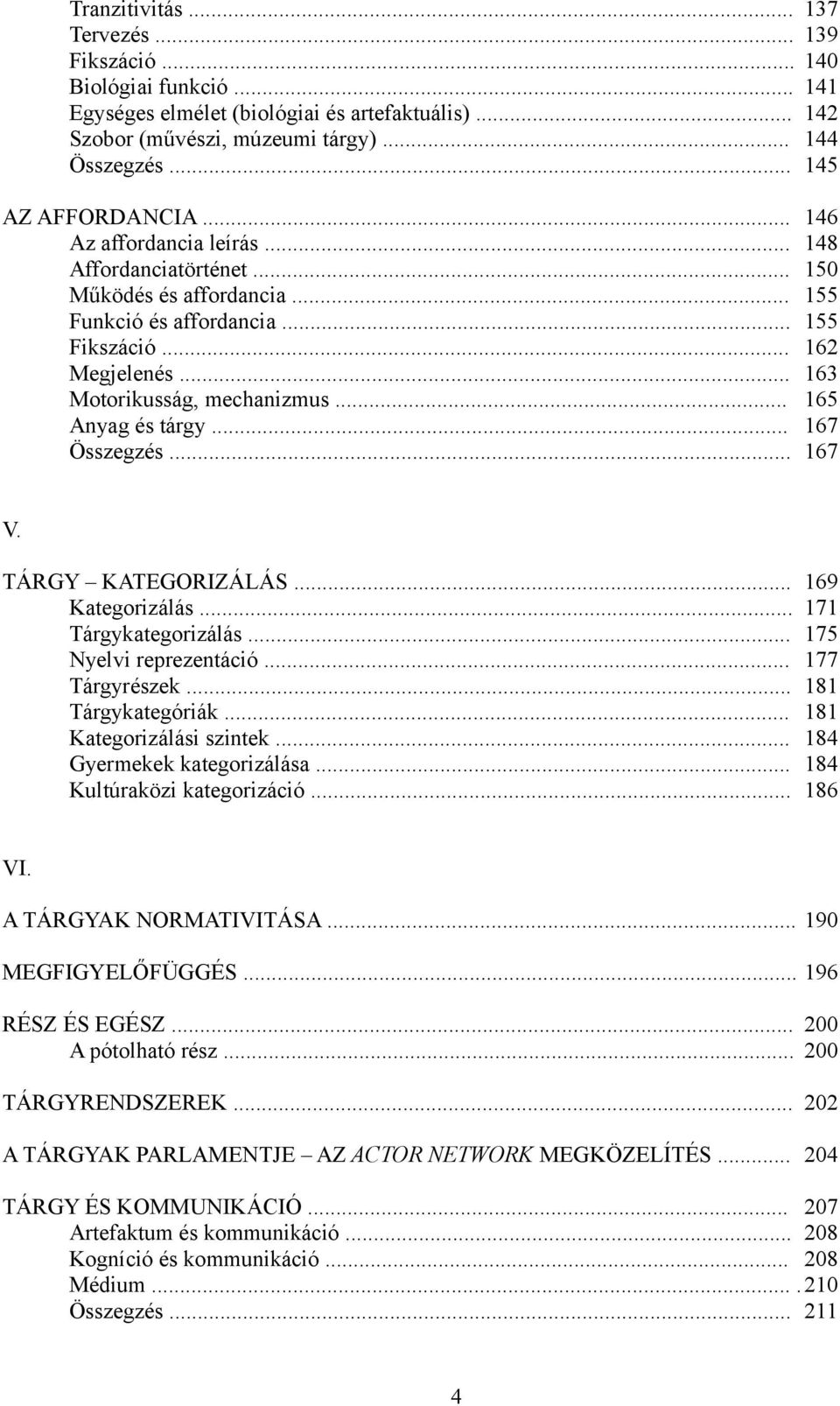 Tranzitivitás ... 137
Tervezés ... 139
Fikszáció ... 140
Biológiai funkció ... 141
Egységes elmélet (biológiai és artefaktuális) ... 142
Szobor (művészi, múzeumi tárgy) ... 144
Összegzés ... 145

AZ AFFORDANCIA ... 146
Az affordancia leírás ... 148
Affordanciatörténet ... 150
Működés és affordancia ... 155
Funkció és affordancia ... 155
Fikszáció ... 162
Megjelenés ... 163
Motorikusság, mechanizmus ... 165
Anyag és tárgy ... 167
Összegzés ... 167

V.

TÁRGY – KATEGORIZÁLÁS ... 169
Kategorizálás ... 171
Tárgykategorizálás ... 175
Nyelvi reprezentáció ... 177
Tárgyrészek ... 181
Tárgykategóriák ... 181
Kategorizálási szintek ... 184
Gyermekek kategorizálása ... 184
Kultúraközi kategorizáció ... 186

VI.

A TÁRGYAK NORMATIVITÁSA ... 190

MEGFIGYELŐFÜGGÉS ... 196

RÉSZ ÉS EGÉSZ ... 200
A pótolható rész ... 200

TÁRGYRENDSZEREK ... 202

A TÁRGYAK PARLAMENTJE – AZ ACTOR NETWORK MEGKÖZELÍTÉS ... 204

TÁRGY ÉS KOMMUNIKÁCIÓ ... 207
Artefaktum és kommunikáció ... 208
Kogníció és kommunikáció ... 208
Médium ... 210
Összegzés ... 211

4